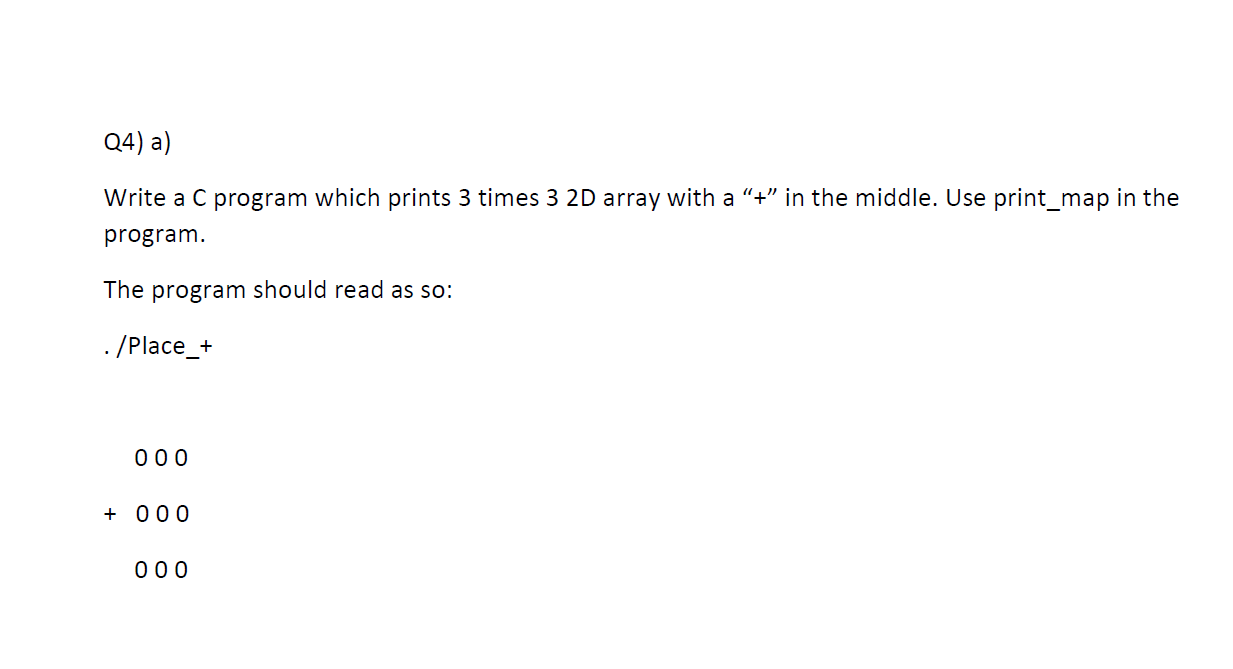 Q4) a)

Write a C program which prints 3 times 3 2D array with a “+” in the middle. Use print_map in the program.

The program should read as so:

. /Place_+

0 0 0

+ 0 0 0

0 0 0